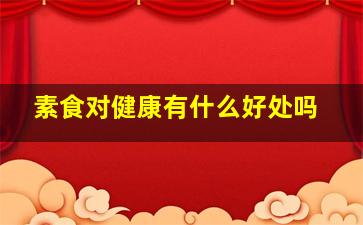 素食对健康有什么好处吗